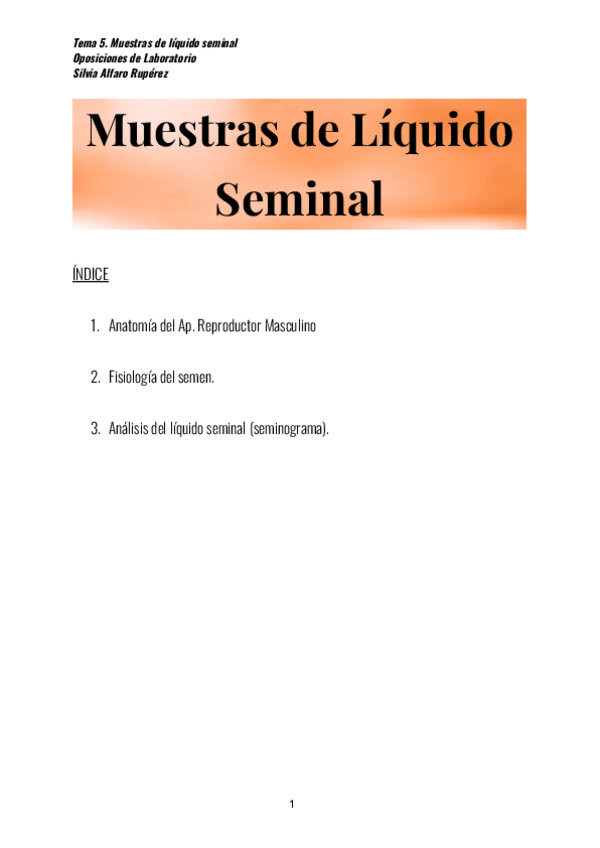 Tema 5. Muestras de líquido seminal
Oposiciones de Laboratorio
Silvia Alfaro Rupérez

Muestras de Líquido Seminal

ÍNDICE

1. Anatomía del Ap. Reproductor Masculino

2. Fisiología del semen.

3. Análisis del líquido seminal (seminograma).

1